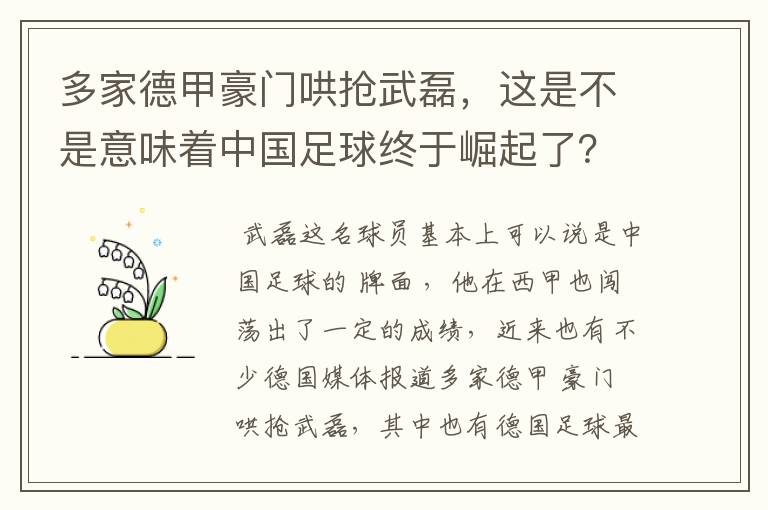 多家德甲豪门哄抢武磊，这是不是意味着中国足球终于崛起了？

武磊这名球员基本上可以说是中国足球的牌面，他在西甲也闯荡出了一定的成绩，近来也有不少德国媒体报道多家德甲豪门哄抢武磊，其中也有德国足球最